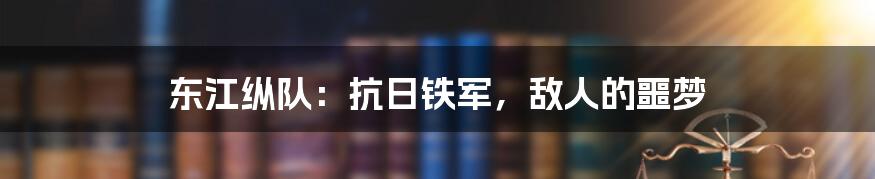 东江纵队：抗日铁军，敌人的噩梦